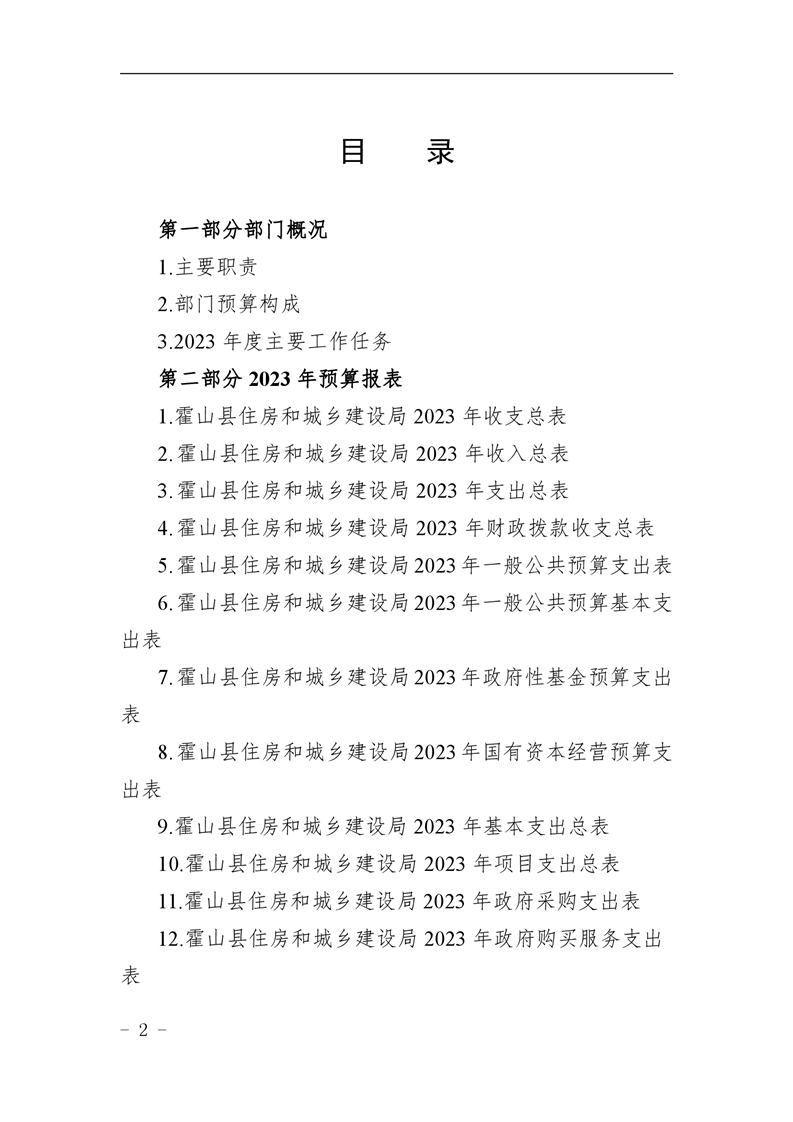 目　录

第一部分部门概况

1.主要职责

2.部门预算构成

3.2023 年度主要工作任务

第二部分 2023 年预算报表

1.霍山县住房和城乡建设局 2023 年收支总表

2.霍山县住房和城乡建设局 2023 年收入总表

3.霍山县住房和城乡建设局 2023 年支出总表

4.霍山县住房和城乡建设局 2023 年财政拨款收支总表

5.霍山县住房和城乡建设局 2023 年一般公共预算支出表

6.霍山县住房和城乡建设局 2023 年一般公共预算基本支出表

7.霍山县住房和城乡建设局 2023 年政府性基金预算支出表

8.霍山县住房和城乡建设局 2023 年国有资本经营预算支出表

9.霍山县住房和城乡建设局 2023 年基本支出总表

10.霍山县住房和城乡建设局 2023 年项目支出总表

11.霍山县住房和城乡建设局 2023 年政府采购支出表

12.霍山县住房和城乡建设局 2023 年政府购买服务支出表

－ 2 －